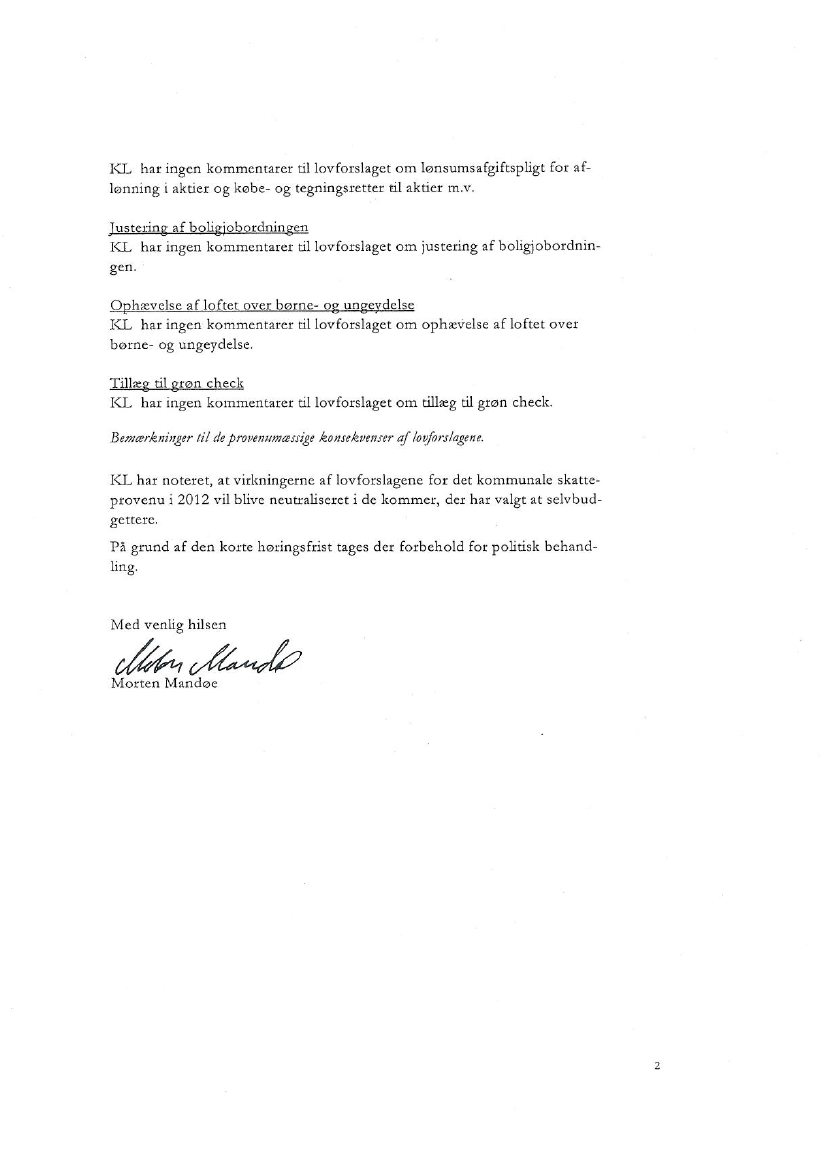 KL har ingen kommentarer til lovforslaget om lønsumsafgiftspligt for aflønning i aktier og købe- og tegningsretter til aktier m.v.

Justering af boligjobordningen
KL har ingen kommentarer til lovforslaget om justering af boligjobordningen.

Ophævelse af loftet over børne- og ungeydelse
KL har ingen kommentarer til lovforslaget om ophævelse af loftet over børne- og ungeydelse.

Tillæg til grøn check
KL har ingen kommentarer til lovforslaget om tillæg til grøn check.

Bemærkninger til de provenumæssige konsekvenser af lovforslagene.

KL har noteret, at virkningerne af lovforslagene for det kommunale skatteprovenu i 2012 vil blive neutraliseret i de kommer, der har valgt at selvbudgettere.

På grund af den korte høringsfrist tages der forbehold for politisk behandling.

Med venlig hilsen

Morten Mandøe

Morten Mandøe

2